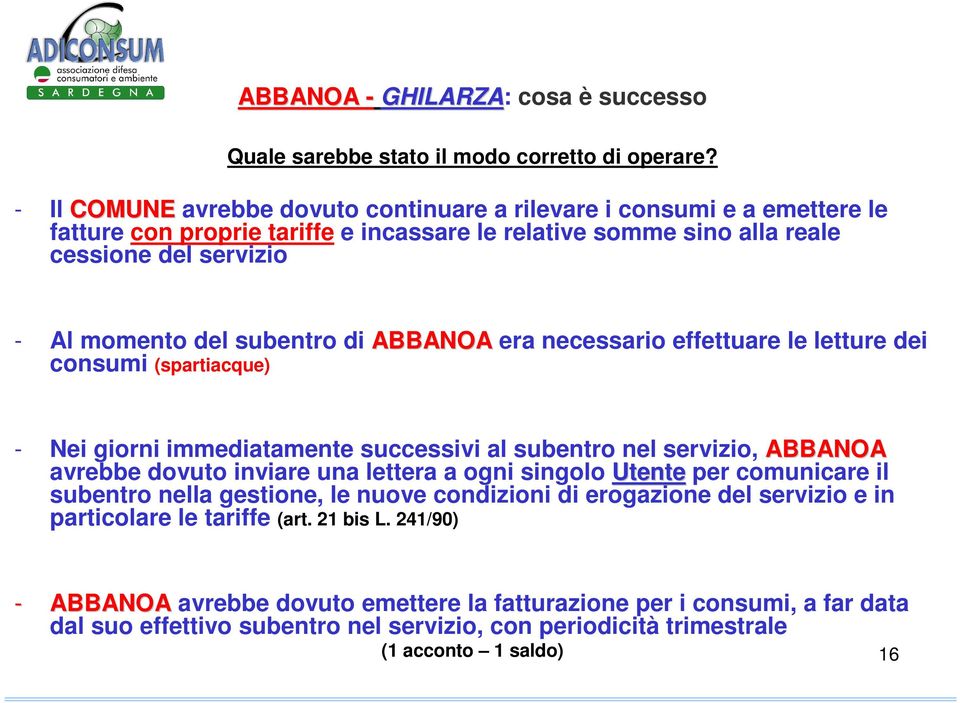 ADICONSUM
associazione difesa consumatori e ambiente
SARDEGNA

ABBANOA - GHILARZA: cosa è successo

Quale sarebbe stato il modo corretto di operare?

- Il COMUNE avrebbe dovuto continuare a rilevare i consumi e a emettere le fatture con proprie tariffe e incassare le relative somme sino alla reale cessione del servizio

- Al momento del subentro di ABBANOA era necessario effettuare le letture dei consumi (spartiacque)

- Nei giorni immediatamente successivi al subentro nel servizio, ABBANOA avrebbe dovuto inviare una lettera a ogni singolo Utente per comunicare il subentro nella gestione, le nuove condizioni di erogazione del servizio e in particolare le tariffe (art. 21 bis L. 241/90)

- ABBANOA avrebbe dovuto emettere la fatturazione per i consumi, a far data dal suo effettivo subentro nel servizio, con periodicità trimestrale
(1 acconto – 1 saldo)

16